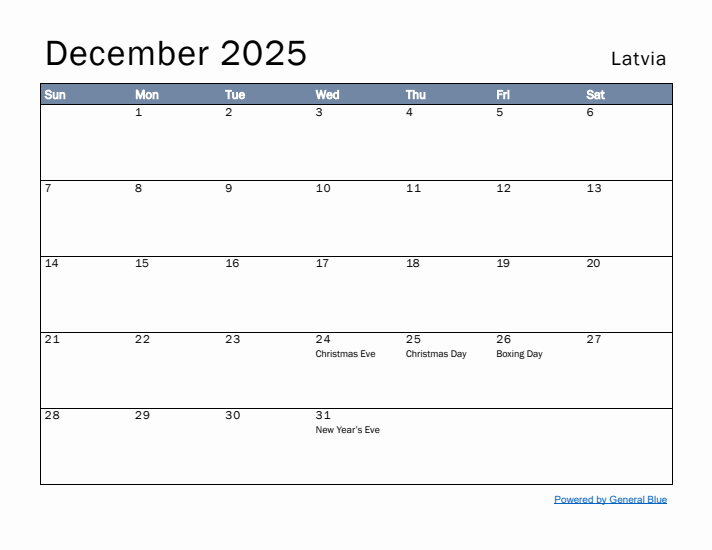 December 2025

Latvia

| Sun | Mon | Tue | Wed | Thu | Fri | Sat |
|---|---|---|---|---|---|---|
| | 1 | 2 | 3 | 4 | 5 | 6 |
| 7 | 8 | 9 | 10 | 11 | 12 | 13 |
| 14 | 15 | 16 | 17 | 18 | 19 | 20 |
| 21 | 22 | 23 | 24 Christmas Eve | 25 Christmas Day | 26 Boxing Day | 27 |
| 28 | 29 | 30 | 31 New Year's Eve | | | |

Powered by General Blue